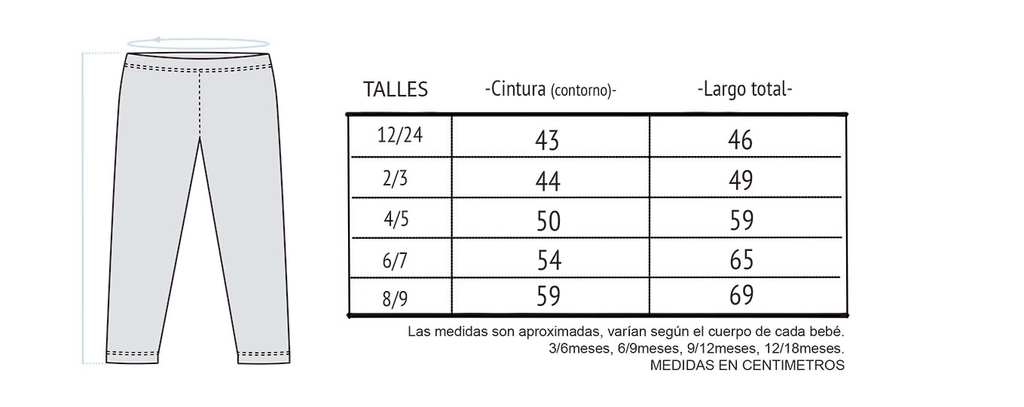 | TALLES | -Cintura (contorno)- | -Largo total- |
|---|---|---|
| 12/24 | 43 | 46 |
| 2/3 | 44 | 49 |
| 4/5 | 50 | 59 |
| 6/7 | 54 | 65 |
| 8/9 | 59 | 69 |

Las medidas son aproximadas, varían según el cuerpo de cada bebé.
3/6meses, 6/9meses, 9/12meses, 12/18meses.
MEDIDAS EN CENTIMETROS